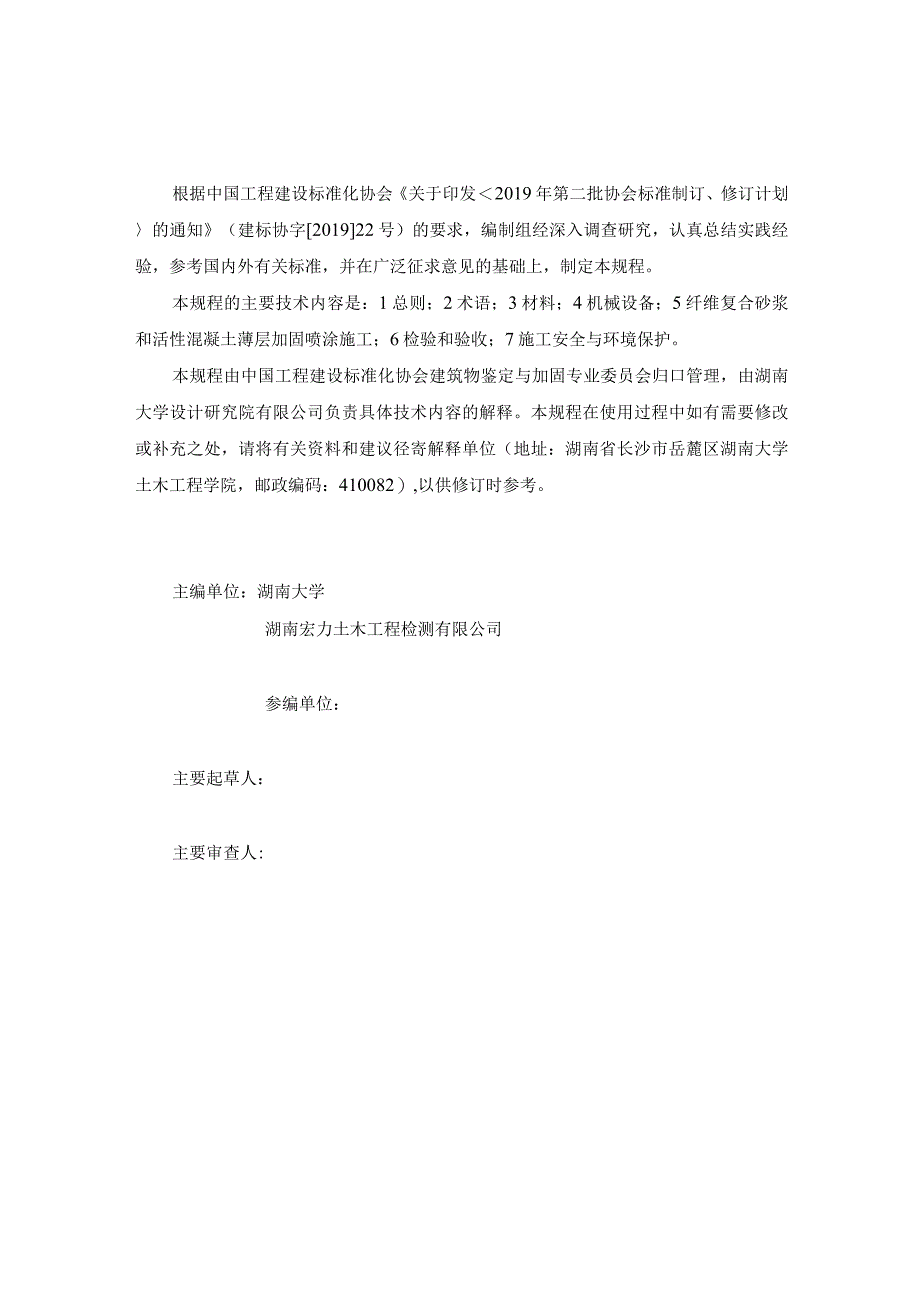 根据中国工程建设标准化协会《关于印发＜2019年第二批协会标准制订、修订计划〉的通知》（建标协字[2019]22号）的要求，编制组经深入调查研究，认真总结实践经验，参考国内外有关标准，并在广泛征求意见的基础上，制定本规程。

本规程的主要技术内容是：1总则；2术语；3材料；4机械设备；5纤维复合砂浆和活性混凝土薄层加固喷涂施工；6检验和验收；7施工安全与环境保护。

本规程由中国工程建设标准化协会建筑物鉴定与加固专业委员会归口管理，由湖南大学设计研究院有限公司负责具体技术内容的解释。本规程在使用过程中如有需要修改或补充之处，请将有关资料和建议径寄解释单位（地址：湖南省长沙市岳麓区湖南大学土木工程学院，邮政编码：410082），以供修订时参考。

主编单位：湖南大学

湖南宏力土木工程检测有限公司

参编单位：

主要起草人：

主要审查人：